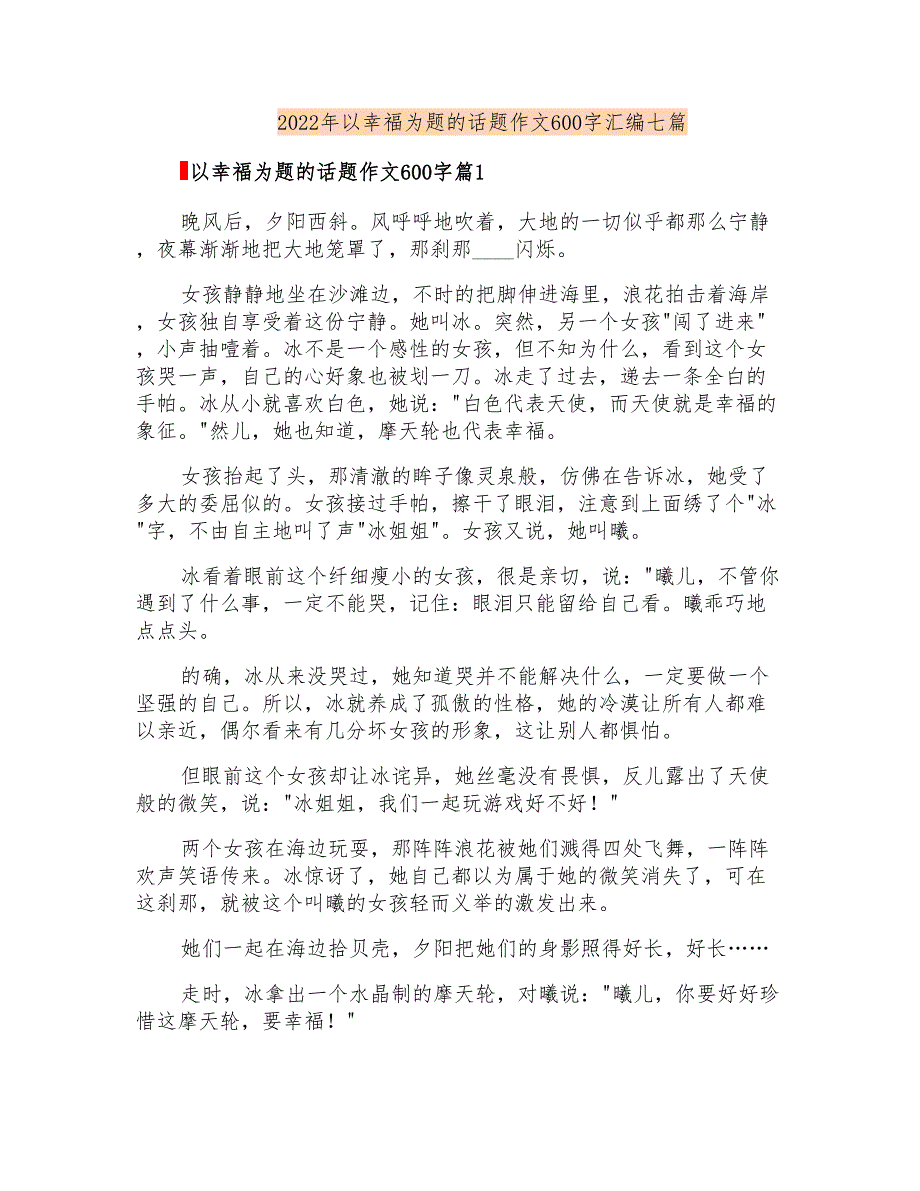 2022年以幸福为题的话题作文600字汇编七篇

以幸福为题的话题作文600字篇1

晚风后，夕阳西斜。风呼呼地吹着，大地的一切似乎都那么宁静，夜幕渐渐地把大地笼罩了，那刹那____闪烁。

女孩静静地坐在沙滩边，不时的把脚伸进海里，浪花拍击着海岸，女孩独自享受着这份宁静。她叫冰。突然，另一个女孩"闯了进来"，小声抽噎着。冰不是一个感性的女孩，但不知为什么，看到这个女孩哭一声，自己的心好象也被划一刀。冰走了过去，递去一条全白的手帕。冰从小就喜欢白色，她说："白色代表天使，而天使就是幸福的象征。"然儿，她也知道，摩天轮也代表幸福。

女孩抬起了头，那清澈的眸子像灵泉般，仿佛在告诉冰，她受了多大的委屈似的。女孩接过手帕，擦干了眼泪，注意到上面绣了个"冰"字，不由自主地叫了声"冰姐姐"。女孩又说，她叫曦。

冰看着眼前这个纤细瘦小的女孩，很是亲切，说："曦儿，不管你遇到了什么事，一定不能哭，记住：眼泪只能留给自己看。曦乖巧地点点头。

的确，冰从来没哭过，她知道哭并不能解决什么，一定要做一个坚强的自己。所以，冰就养成了孤傲的性格，她的冷漠让所有人都难以亲近，偶尔看来有几分坏女孩的形象，这让别人都惧怕。

但眼前这个女孩却让冰诧异，她丝毫没有畏惧，反儿露出了天使般的微笑，说："冰姐姐，我们一起玩游戏好不好！"

两个女孩在海边玩耍，那阵阵浪花被她们溅得四处飞舞，一阵阵欢声笑语传来。冰惊讶了，她自己都以为属于她的微笑消失了，可在这刹那，就被这个叫曦的女孩轻而义举的激发出来。

她们一起在海边拾贝壳，夕阳把她们的身影照得好长，好长……

走时，冰拿出一个水晶制的摩天轮，对曦说："曦儿，你要好好珍惜这摩天轮，要幸福！"